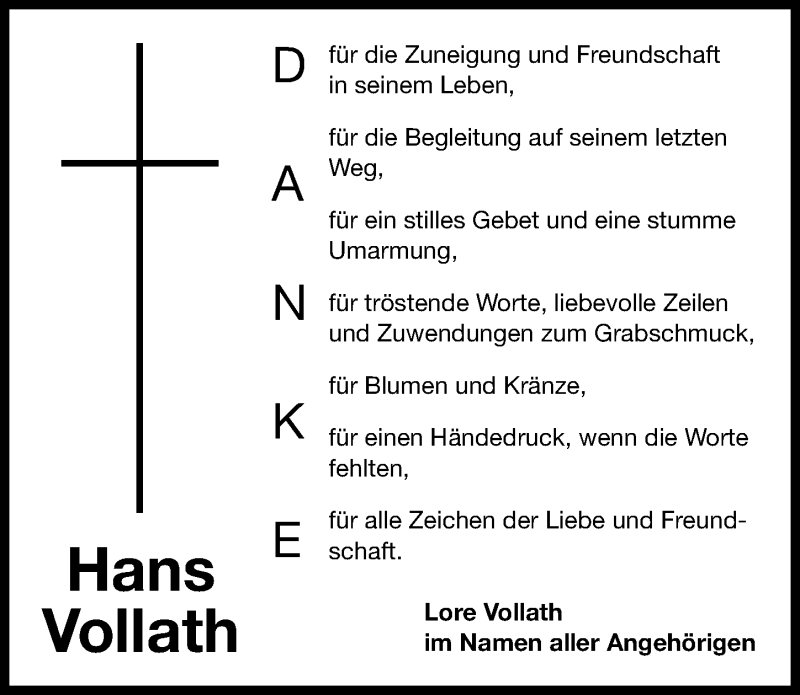 Hans
Vollath

D
A
N
K
E

für die Zuneigung und Freundschaft in seinem Leben,

für die Begleitung auf seinem letzten Weg,

für ein stilles Gebet und eine stumme Umarmung,

für tröstende Worte, liebevolle Zeilen und Zuwendungen zum Grabschmuck,

für Blumen und Kränze,

für einen Händedruck, wenn die Worte fehlten,

für alle Zeichen der Liebe und Freundschaft.

Lore Vollath
im Namen aller Angehörigen